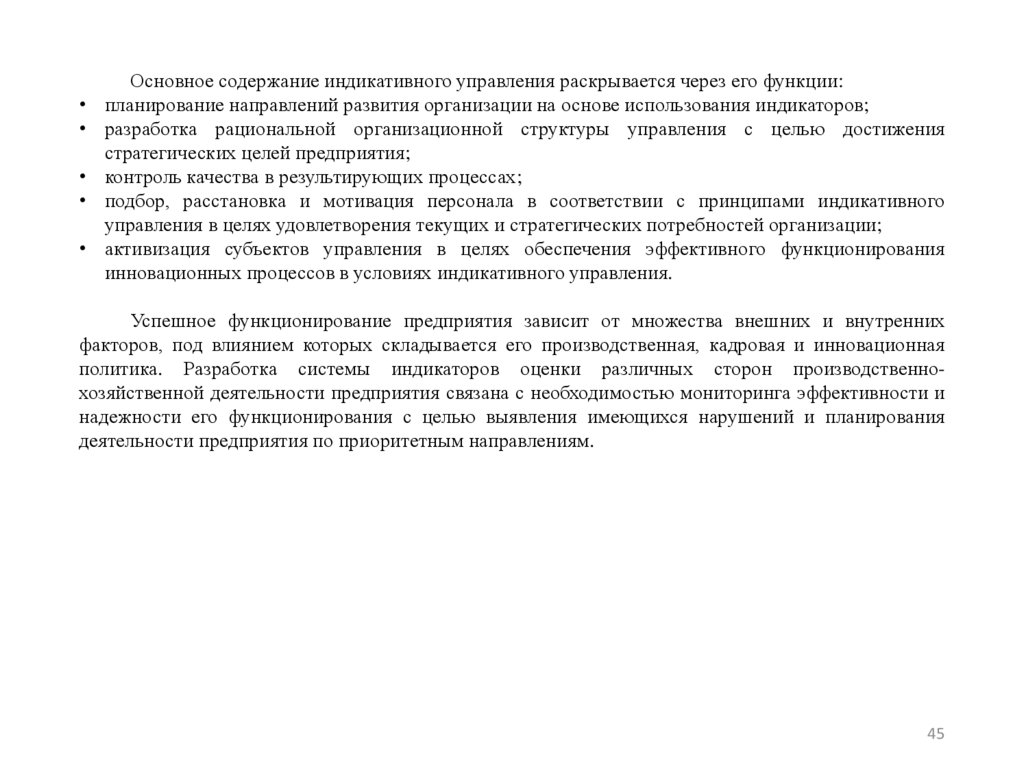 Основное содержание индикативного управления раскрывается через его функции:

• планирование направлений развития организации на основе использования индикаторов;
• разработка рациональной организационной структуры управления с целью достижения стратегических целей предприятия;
• контроль качества в результирующих процессах;
• подбор, расстановка и мотивация персонала в соответствии с принципами индикативного управления в целях удовлетворения текущих и стратегических потребностей организации;
• активизация субъектов управления в целях обеспечения эффективного функционирования инновационных процессов в условиях индикативного управления.

Успешное функционирование предприятия зависит от множества внешних и внутренних факторов, под влиянием которых складывается его производственная, кадровая и инновационная политика. Разработка системы индикаторов оценки различных сторон производственно-хозяйственной деятельности предприятия связана с необходимостью мониторинга эффективности и надежности его функционирования с целью выявления имеющихся нарушений и планирования деятельности предприятия по приоритетным направлениям.

45